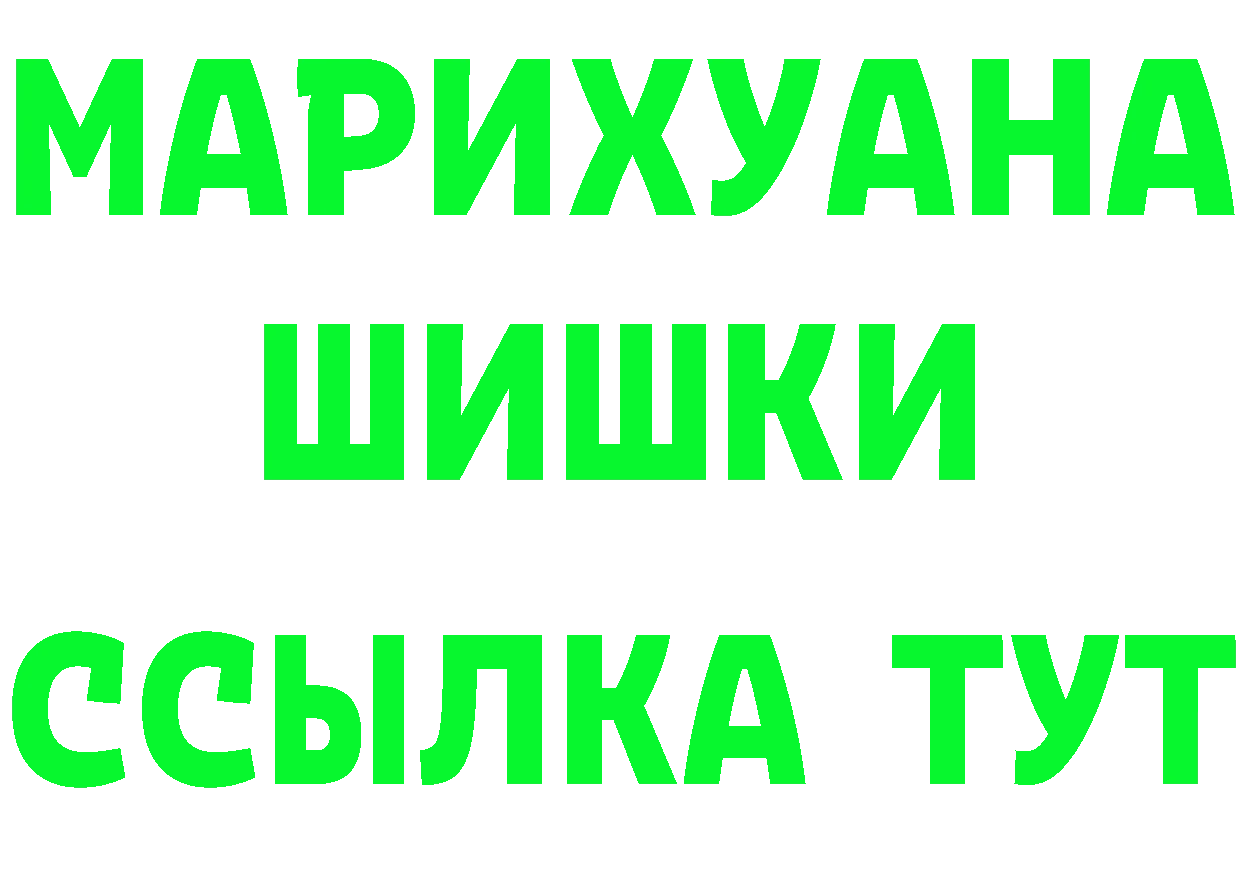 МАРИХУАНА
ШИШКИ
ССЫЛКА ТУТ